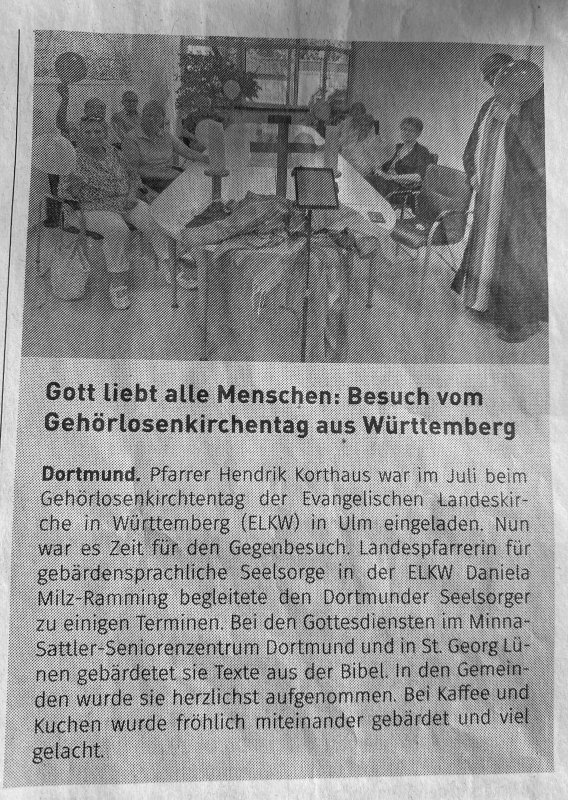 Gott liebt alle Menschen: Besuch vom Gehörlosenkirchentag aus Württemberg

Dortmund. Pfarrer Hendrik Korthaus war im Juli beim Gehörlosenkirchtentag der Evangelischen Landeskirche in Württemberg (ELKW) in Ulm eingeladen. Nun war es Zeit für den Gegenbesuch. Landespfarrerin für gebärdensprachliche Seelsorge in der ELKW Daniela Milz-Ramming begleitete den Dortmunder Seelsorger zu einigen Terminen. Bei den Gottesdiensten im Minna-Sattler-Seniorenzentrum Dortmund und in St. Georg Lünen gebärdetet sie Texte aus der Bibel. In den Gemeinden wurde sie herzlichst aufgenommen. Bei Kaffee und Kuchen wurde fröhlich miteinander gebärdet und viel gelacht.